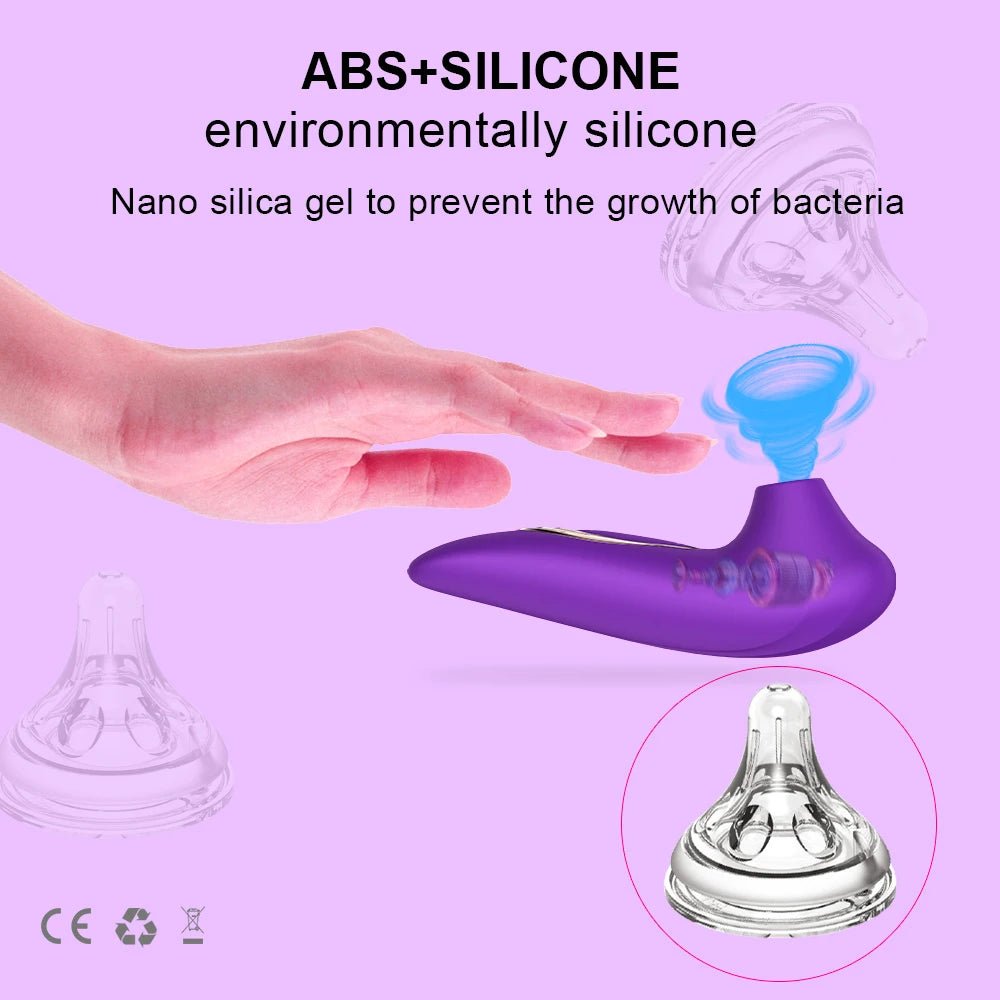 ABS+SILICONE
environmentally silicone

Nano silica gel to prevent the growth of bacteria

CE